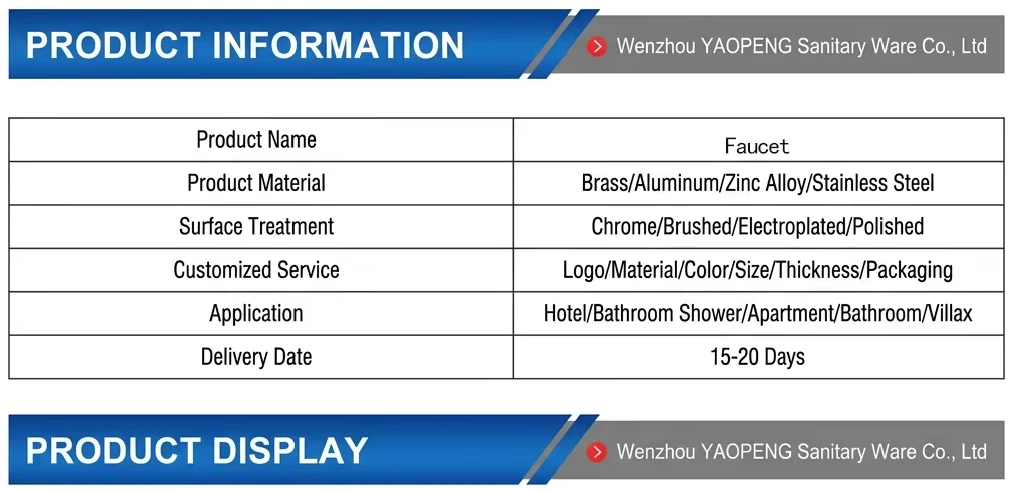 PRODUCT INFORMATION

Wenzhou YAOPENG Sanitary Ware Co., Ltd

| Product Name | Faucet |
|---|---|
| Product Material | Brass/Aluminum/Zinc Alloy/Stainless Steel |
| Surface Treatment | Chrome/Brushed/Electroplated/Polished |
| Customized Service | Logo/Material/Color/Size/Thickness/Packaging |
| Application | Hotel/Bathroom Shower/Apartment/Bathroom/Villax |
| Delivery Date | 15-20 Days |

PRODUCT DISPLAY

Wenzhou YAOPENG Sanitary Ware Co., Ltd